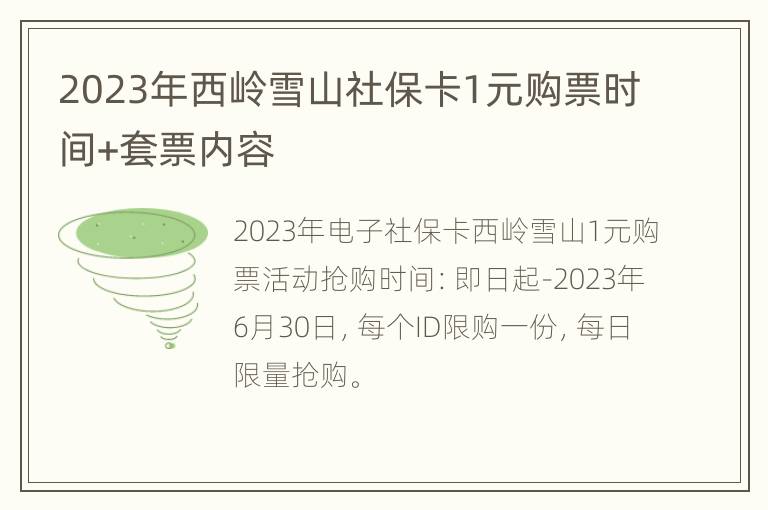 2023年西岭雪山社保卡1元购票时间+套票内容

2023年电子社保卡西岭雪山1元购票活动抢购时间: 即日起-2023年6月30日, 每个ID限购一份, 每日限量抢购。